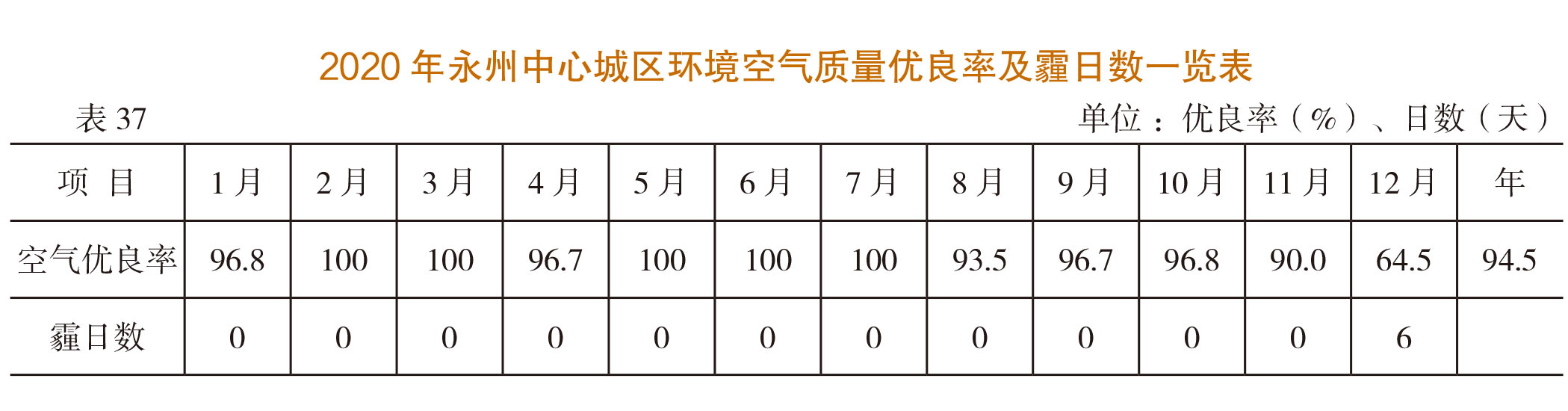 2020年永州中心城区环境空气质量优良率及霾日数一览表

表37

单位：优良率（%）、日数（天）

| 项目 | 1月 | 2月 | 3月 | 4月 | 5月 | 6月 | 7月 | 8月 | 9月 | 10月 | 11月 | 12月 | 年 |
|---|---|---|---|---|---|---|---|---|---|---|---|---|---|
| 空气优良率 | 96.8 | 100 | 100 | 96.7 | 100 | 100 | 100 | 93.5 | 96.7 | 96.8 | 90.0 | 64.5 | 94.5 |
| 霾日数 | 0 | 0 | 0 | 0 | 0 | 0 | 0 | 0 | 0 | 0 | 0 | 6 | |